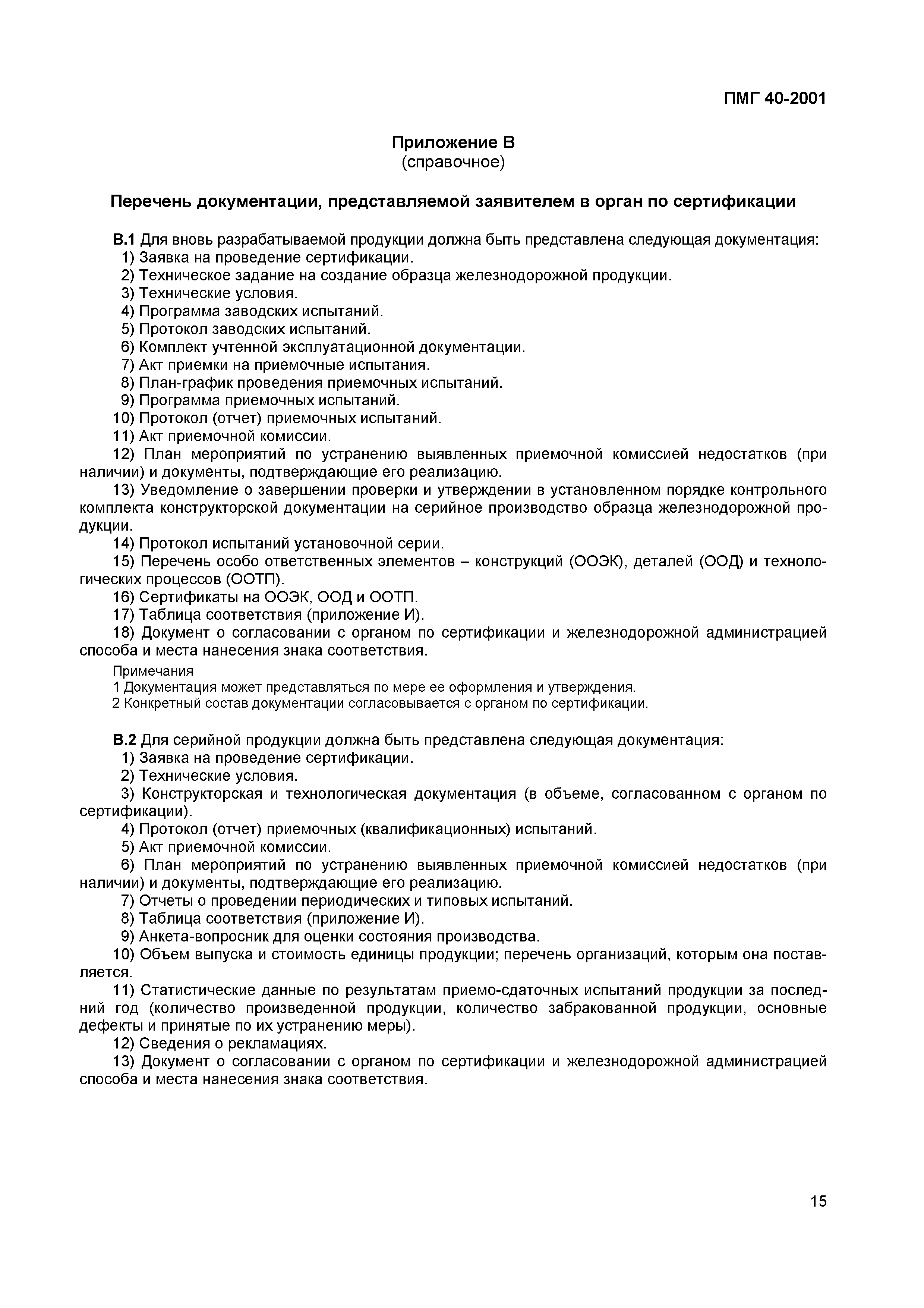 ПМГ 40-2001

Приложение В
(справочное)

Перечень документации, представляемой заявителем в орган по сертификации

В.1 Для вновь разрабатываемой продукции должна быть представлена следующая документация:
1) Заявка на проведение сертификации.
2) Техническое задание на создание образца железнодорожной продукции.
3) Технические условия.
4) Программа заводских испытаний.
5) Протокол заводских испытаний.
6) Комплект учтенной эксплуатационной документации.
7) Акт приемки на приемочные испытания.
8) План-график проведения приемочных испытаний.
9) Программа приемочных испытаний.
10) Протокол (отчет) приемочных испытаний.
11) Акт приемочной комиссии.
12) План мероприятий по устранению выявленных приемочной комиссией недостатков (при наличии) и документы, подтверждающие его реализацию.
13) Уведомление о завершении проверки и утверждении в установленном порядке контрольного комплекта конструкторской документации на серийное производство образца железнодорожной продукции.
14) Протокол испытаний установочной серии.
15) Перечень особо ответственных элементов – конструкций (ООЭК), деталей (ООД) и технологических процессов (ООТП).
16) Сертификаты на ООЭК, ООД и ООТП.
17) Таблица соответствия (приложение И).
18) Документ о согласовании с органом по сертификации и железнодорожной администрацией способа и места нанесения знака соответствия.

Примечания
1 Документация может представляться по мере ее оформления и утверждения.
2 Конкретный состав документации согласовывается с органом по сертификации.

В.2 Для серийной продукции должна быть представлена следующая документация:
1) Заявка на проведение сертификации.
2) Технические условия.
3) Конструкторская и технологическая документация (в объеме, согласованном с органом по сертификации).
4) Протокол (отчет) приемочных (квалификационных) испытаний.
5) Акт приемочной комиссии.
6) План мероприятий по устранению выявленных приемочной комиссией недостатков (при наличии) и документы, подтверждающие его реализацию.
7) Отчеты о проведении периодических и типовых испытаний.
8) Таблица соответствия (приложение И).
9) Анкета-вопросник для оценки состояния производства.
10) Объем выпуска и стоимость единицы продукции; перечень организаций, которым она поставляется.
11) Статистические данные по результатам приемо-сдаточных испытаний продукции за последний год (количество произведенной продукции, количество забракованной продукции, основные дефекты и принятые по их устранению меры).
12) Сведения о рекламациях.
13) Документ о согласовании с органом по сертификации и железнодорожной администрацией способа и места нанесения знака соответствия.

15